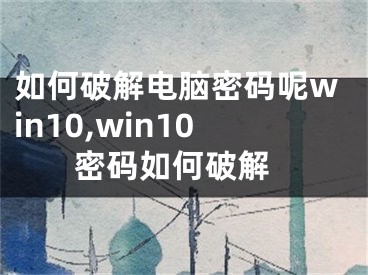 如何破解电脑密码呢win10,win10密码如何破解